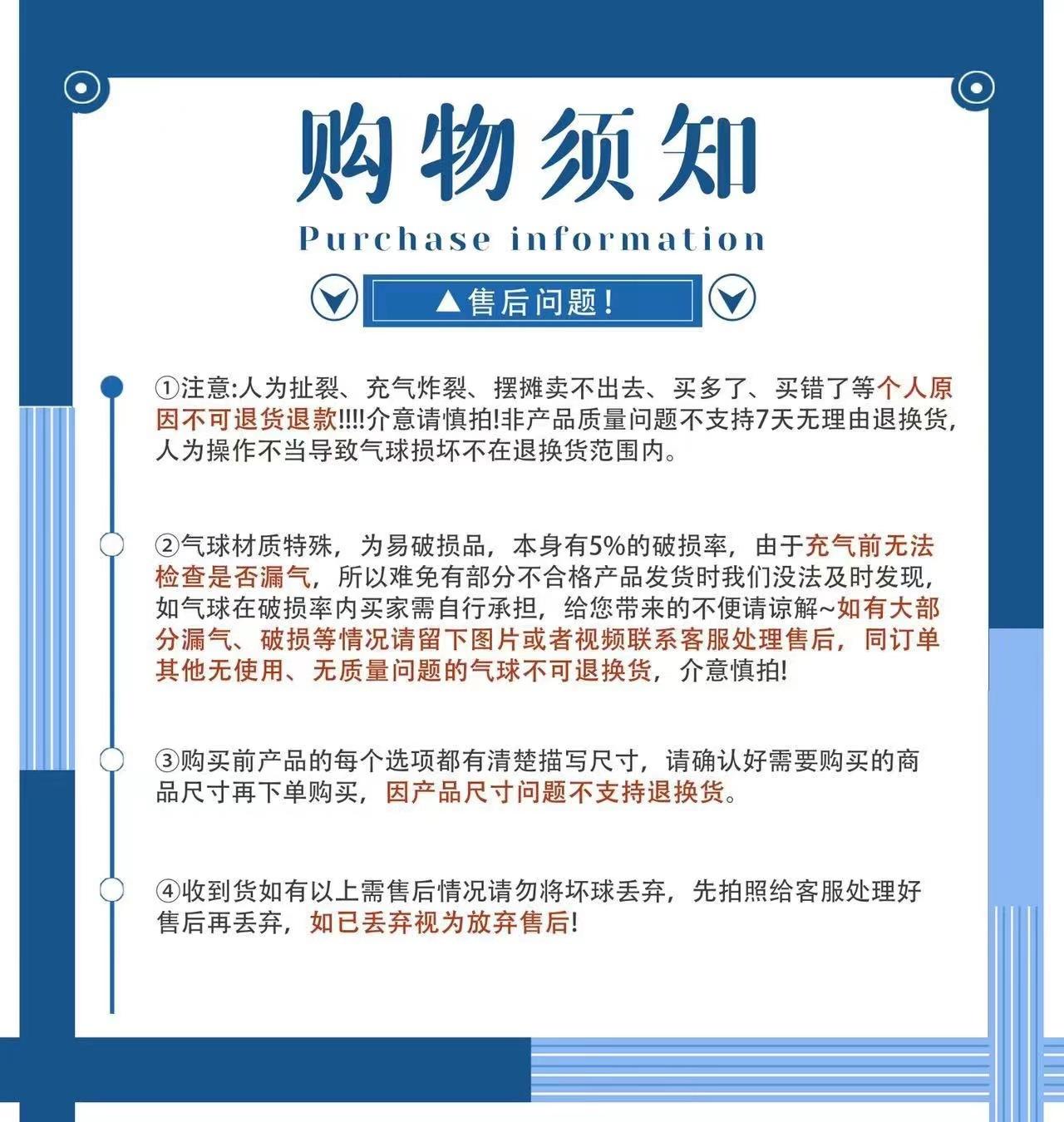 购物须知

Purchase information

▲售后问题!

①注意:人为扯裂、充气炸裂、摆摊卖不出去、买多了、买错了等个人原因不可退货退款!!!!介意请慎拍!非产品质量问题不支持7天无理由退换货,人为操作不当导致气球损坏不在退换货范围内。

②气球材质特殊,为易破损品,本身有5%的破损率,由于充气前无法检查是否漏气,所以难免有部分不合格产品发货时我们没法及时发现,如气球在破损率内买家需自行承担,给您带来的不便请谅解~如有大部分漏气、破损等情况请留下图片或者视频联系客服处理售后,同订单其他无使用、无质量问题的气球不可退换货,介意慎拍!

③购买前产品的每个选项都有清楚描写尺寸,请确认好需要购买的商品尺寸再下单购买,因产品尺寸问题不支持退换货。

④收到货如有以上需售后情况请勿将坏球丢弃,先拍照给客服处理好售后再丢弃,如已丢弃视为放弃售后!